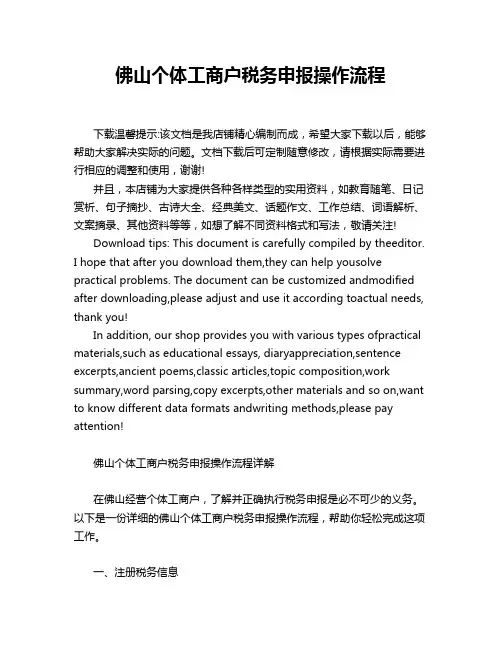 佛山个体工商户税务申报操作流程

下载温馨提示:该文档是我店铺精心编制而成，希望大家下载以后，能够帮助大家解决实际的问题。文档下载后可定制随意修改，请根据实际需要进行相应的调整和使用，谢谢!

并且，本店铺为大家提供各种各样类型的实用资料，如教育随笔、日记赏析、句子摘抄、古诗大全、经典美文、话题作文、工作总结、词语解析、文案摘录、其他资料等等，如想了解不同资料格式和写法，敬请关注!

Download tips: This document is carefully compiled by theeditor. I hope that after you download them,they can help yousolve practical problems. The document can be customized andmodified after downloading,please adjust and use it according toactual needs, thank you!

In addition, our shop provides you with various types ofpractical materials,such as educational essays, diaryappreciation,sentence excerpts,ancient poems,classic articles,topic composition,work summary,word parsing,copy excerpts,other materials and so on,want to know different data formats andwriting methods,please pay attention!

佛山个体工商户税务申报操作流程详解

在佛山经营个体工商户，了解并正确执行税务申报是必不可少的义务。以下是一份详细的佛山个体工商户税务申报操作流程，帮助你轻松完成这项工作。

一、注册税务信息